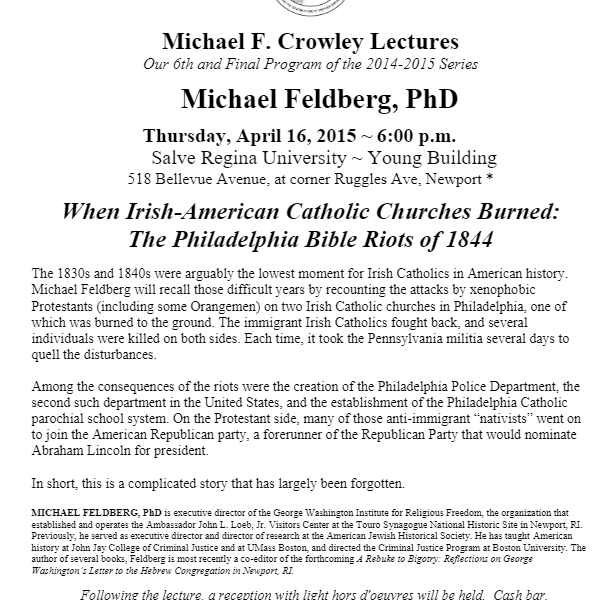 Michael F. Crowley Lectures
Our 6th and Final Program of the 2014-2015 Series

Michael Feldberg, PhD

Thursday, April 16, 2015 ~ 6:00 p.m.
Salve Regina University ~ Young Building
518 Bellevue Avenue, at corner Ruggles Ave, Newport *

When Irish-American Catholic Churches Burned:
The Philadelphia Bible Riots of 1844

The 1830s and 1840s were arguably the lowest moment for Irish Catholics in American history. Michael Feldberg will recall those difficult years by recounting the attacks by xenophobic Protestants (including some Orangemen) on two Irish Catholic churches in Philadelphia, one of which was burned to the ground. The immigrant Irish Catholics fought back, and several individuals were killed on both sides. Each time, it took the Pennsylvania militia several days to quell the disturbances.

Among the consequences of the riots were the creation of the Philadelphia Police Department, the second such department in the United States, and the establishment of the Philadelphia Catholic parochial school system. On the Protestant side, many of those anti-immigrant "nativists" went on to join the American Republican party, a forerunner of the Republican Party that would nominate Abraham Lincoln for president.

In short, this is a complicated story that has largely been forgotten.

MICHAEL FELDBERG, PhD is executive director of the George Washington Institute for Religious Freedom, the organization that established and operates the Ambassador John L. Loeb, Jr. Visitors Center at the Touro Synagogue National Historic Site in Newport, RI. Previously, he served as executive director and director of research at the American Jewish Historical Society. He has taught American history at John Jay College of Criminal Justice and at UMass Boston, and directed the Criminal Justice Program at Boston University. The author of several books, Feldberg is most recently a co-editor of the forthcoming A Rebuke to Bigotry: Reflections on George Washington's Letter to the Hebrew Congregation in Newport, RI.

Following the lecture, a reception with light hors d'oeuvres will be held. Cash bar.